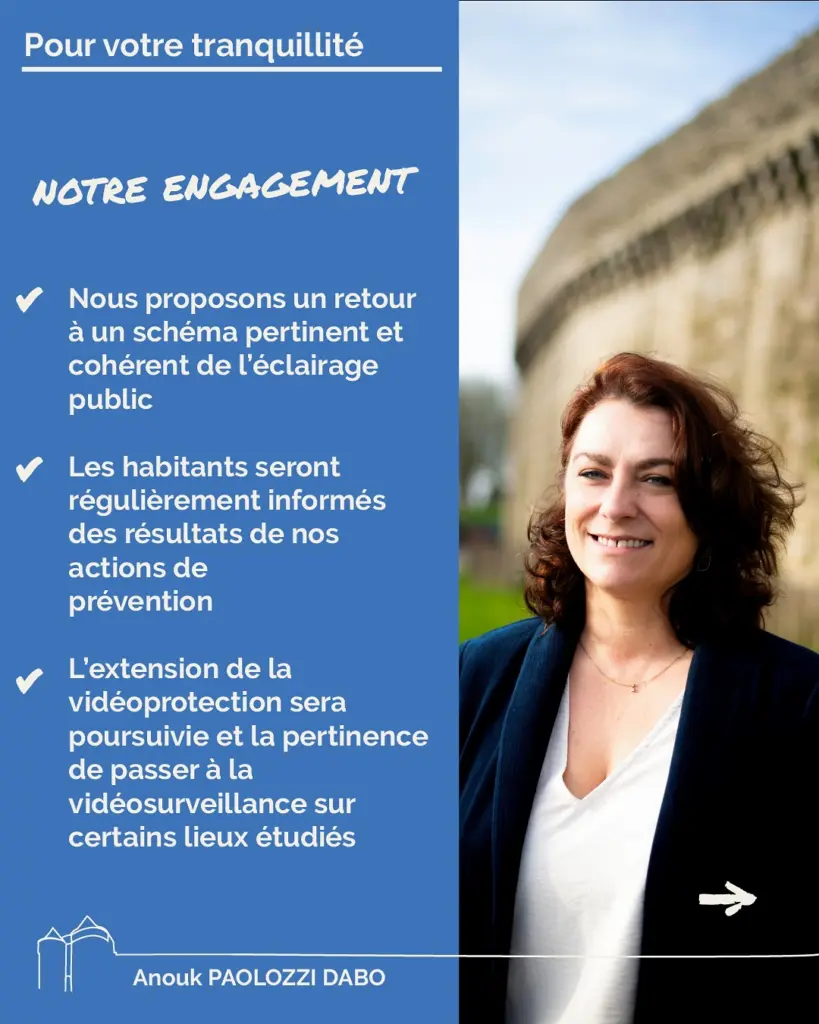 Pour votre tranquillité

NOTRE ENGAGEMENT

✔ Nous proposons un retour à un schéma pertinent et cohérent de l'éclairage public

✔ Les habitants seront régulièrement informés des résultats de nos actions de prévention

✔ L'extension de la vidéoprotection sera poursuivie et la pertinence de passer à la vidéosurveillance sur certains lieux étudiés

Anouk PAOLOZZI DABO